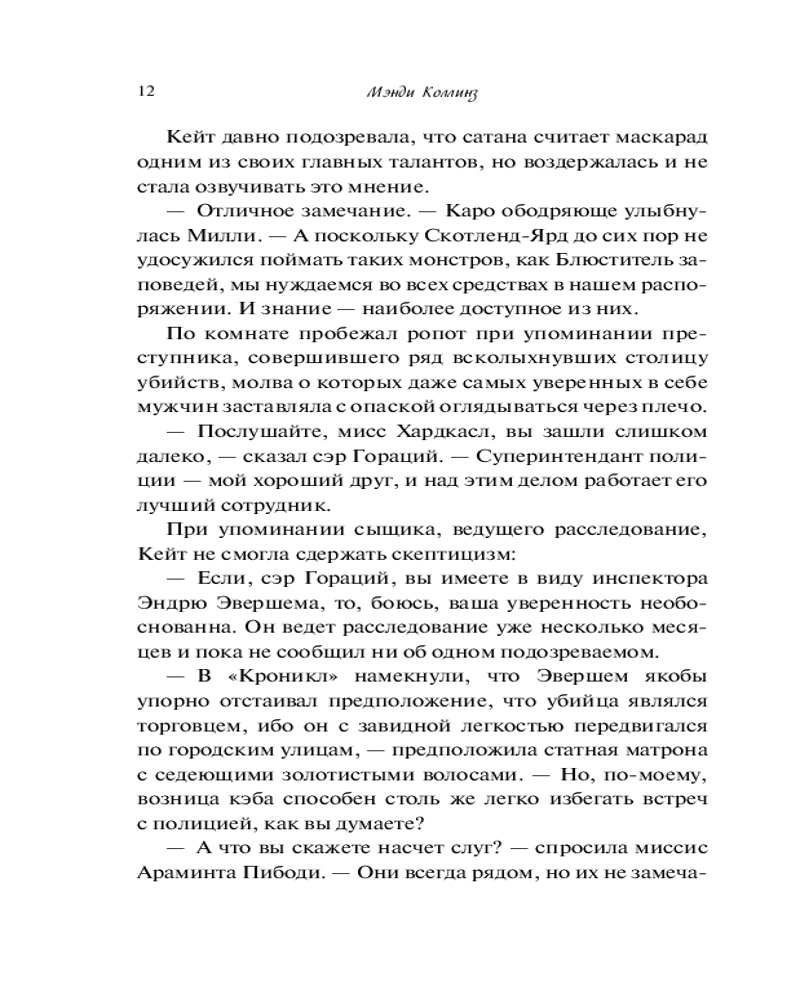 12 Мэнди Коллинз

Кейт давно подозревала, что сатана считает маскарад одним из своих главных талантов, но воздержалась и не стала озвучивать это мнение.

— Отличное замечание. — Каро ободряюще улыбнулась Милли. — А поскольку Скотленд-Ярд до сих пор не удосужился поймать таких монстров, как Блюститель заповедей, мы нуждаемся во всех средствах в нашем распоряжении. И знание — наиболее доступное из них.

По комнате пробежал ропот при упоминании преступника, совершившего ряд всколыхнувших столицу убийств, молва о которых даже самых уверенных в себе мужчин заставляла с опаской оглядываться через плечо.

— Послушайте, мисс Хардкасл, вы зашли слишком далеко, — сказал сэр Гораций. — Суперинтендант полиции — мой хороший друг, и над этим делом работает его лучший сотрудник.

При упоминании сыщика, ведущего расследование, Кейт не смогла сдержать скептицизм:

— Если, сэр Гораций, вы имеете в виду инспектора Эндрю Эвершема, то, боюсь, ваша уверенность необоснованна. Он ведет расследование уже несколько месяцев и пока не сообщил ни об одном подозреваемом.

— В «Кроникл» намекнули, что Эвершем якобы упорно отстаивал предположение, что убийца являлся торговцем, ибо он с завидной легкостью передвигался по городским улицам, — предположила статная матрона с седеющими золотистыми волосами. — Но, по-моему, возница кэба способен столь же легко избегать встреч с полицией, как вы думаете?

— А что вы скажете насчет слуг? — спросила миссис Араминта Пибоди. — Они всегда рядом, но их не замеча-